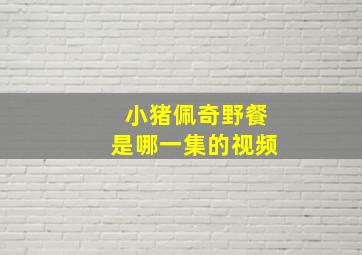 小猪佩奇野餐
是哪一集的视频